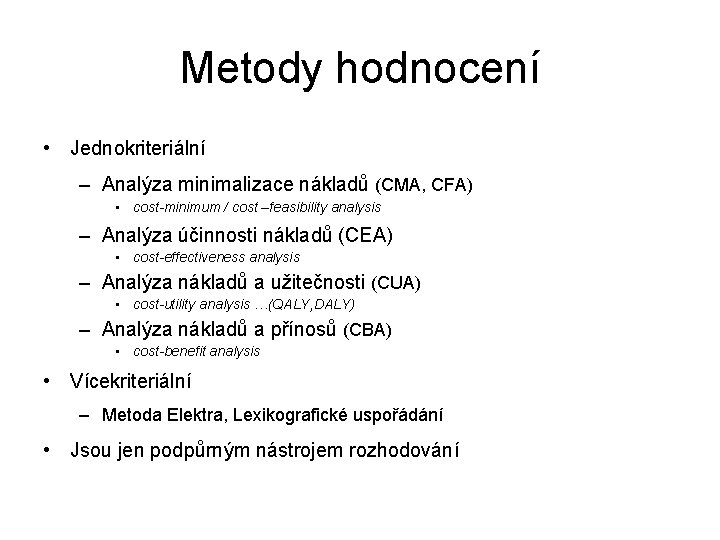 Metody hodnocení

• Jednokriteriální
– Analýza minimalizace nákladů (CMA, CFA)
• cost-minimum / cost –feasibility analysis
– Analýza účinnosti nákladů (CEA)
• cost-effectiveness analysis
– Analýza nákladů a užitečnosti (CUA)
• cost-utility analysis …(QALY,DALY)
– Analýza nákladů a přínosů (CBA)
• cost-benefit analysis
• Vícekriteriální
– Metoda Elektra, Lexikografické uspořádání
• Jsou jen podpůrným nástrojem rozhodování